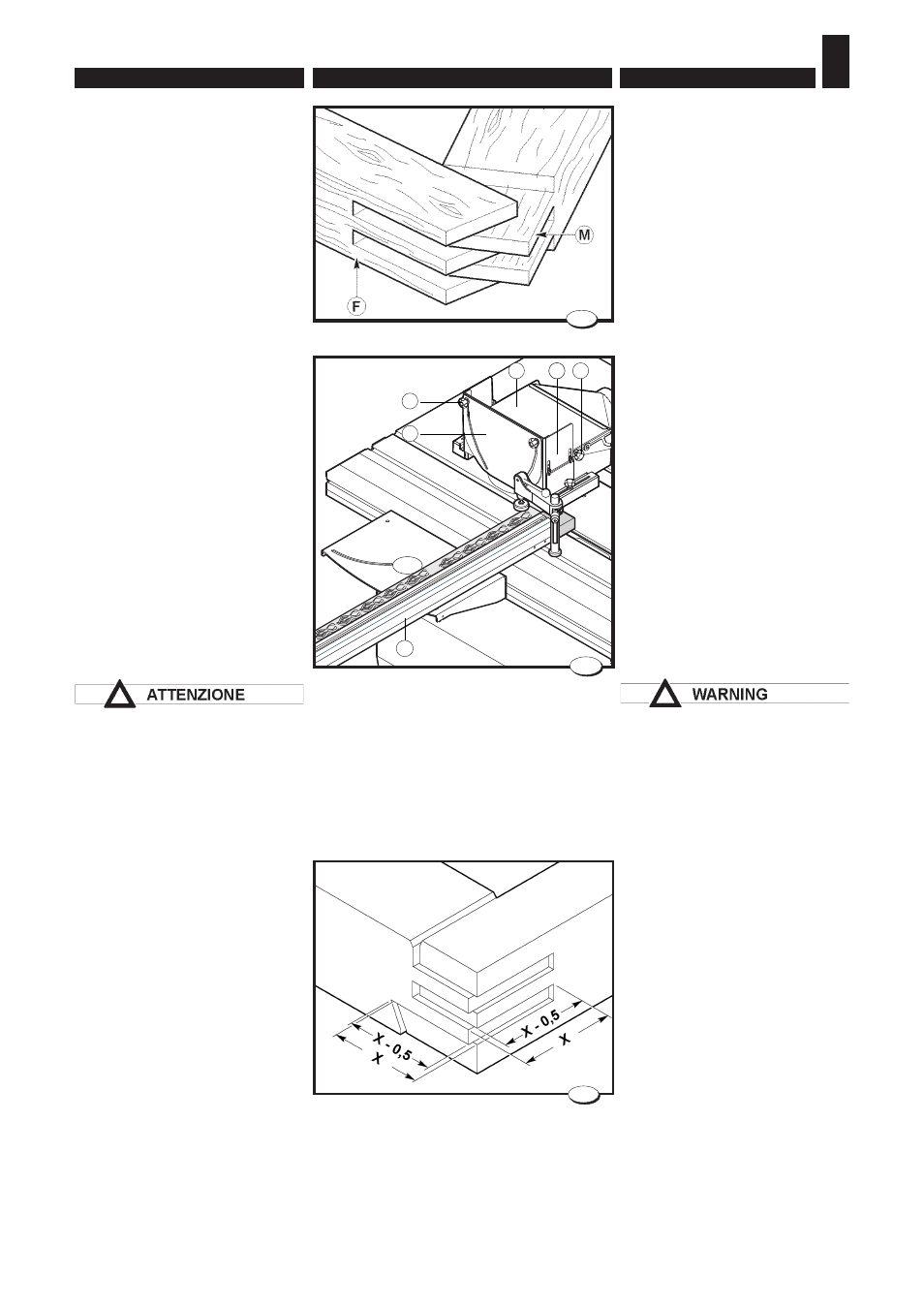 M

F

ATTENZIONE

WARNING

X - 0,5

X

X - 0,5

X